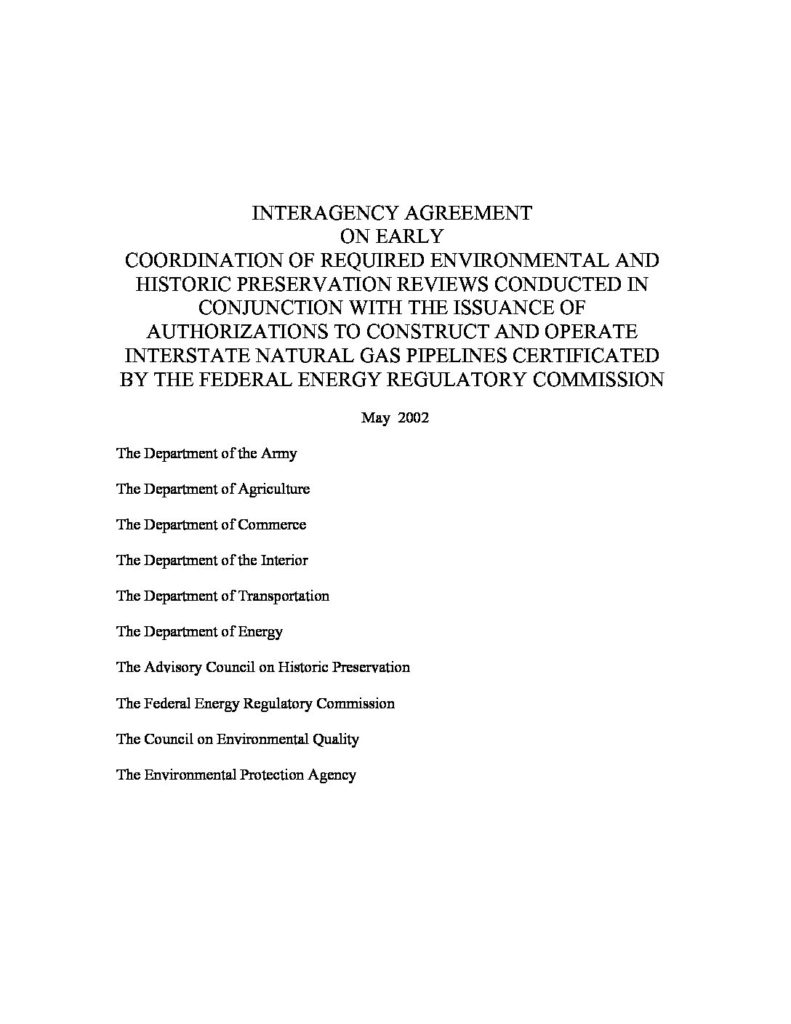 INTERAGENCY AGREEMENT
ON EARLY
COORDINATION OF REQUIRED ENVIRONMENTAL AND HISTORIC PRESERVATION REVIEWS CONDUCTED IN CONJUNCTION WITH THE ISSUANCE OF AUTHORIZATIONS TO CONSTRUCT AND OPERATE INTERSTATE NATURAL GAS PIPELINES CERTIFICATED BY THE FEDERAL ENERGY REGULATORY COMMISSION

May 2002

The Department of the Army

The Department of Agriculture

The Department of Commerce

The Department of the Interior

The Department of Transportation

The Department of Energy

The Advisory Council on Historic Preservation

The Federal Energy Regulatory Commission

The Council on Environmental Quality

The Environmental Protection Agency